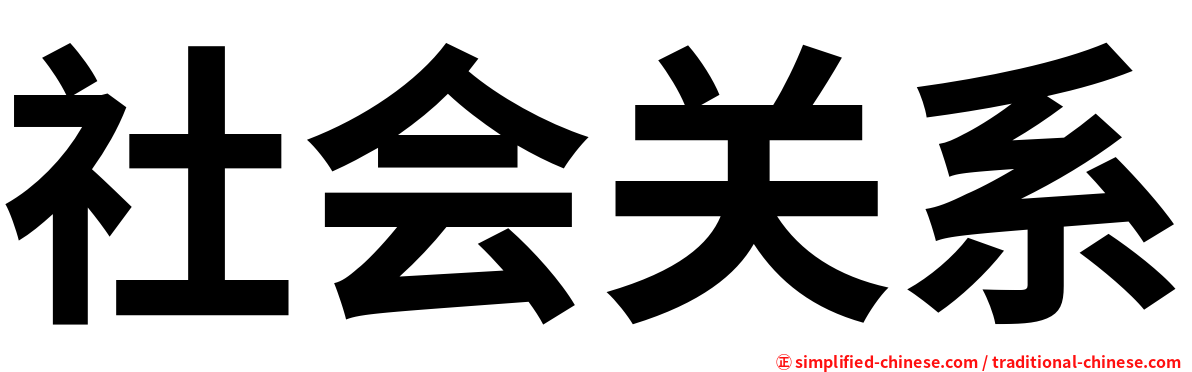 社会关系

㊣ simplified-chinese.com / traditional-chinese.com